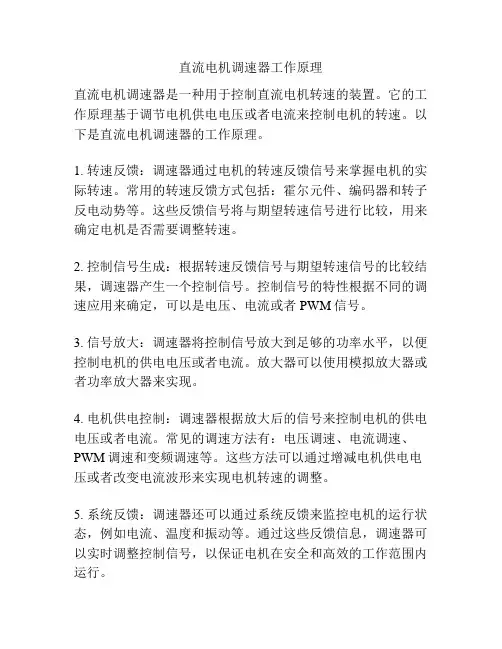 直流电机调速器工作原理

直流电机调速器是一种用于控制直流电机转速的装置。它的工作原理基于调节电机供电电压或者电流来控制电机的转速。以下是直流电机调速器的工作原理。

1. 转速反馈：调速器通过电机的转速反馈信号来掌握电机的实际转速。常用的转速反馈方式包括：霍尔元件、编码器和转子反电动势等。这些反馈信号将与期望转速信号进行比较，用来确定电机是否需要调整转速。

2. 控制信号生成：根据转速反馈信号与期望转速信号的比较结果，调速器产生一个控制信号。控制信号的特性根据不同的调速应用来确定，可以是电压、电流或者 PWM 信号。

3. 信号放大：调速器将控制信号放大到足够的功率水平，以便控制电机的供电电压或者电流。放大器可以使用模拟放大器或者功率放大器来实现。

4. 电机供电控制：调速器根据放大后的信号来控制电机的供电电压或者电流。常见的调速方法有：电压调速、电流调速、PWM 调速和变频调速等。这些方法可以通过增减电机供电电压或者改变电流波形来实现电机转速的调整。

5. 系统反馈：调速器还可以通过系统反馈来监控电机的运行状态，例如电流、温度和振动等。通过这些反馈信息，调速器可以实时调整控制信号，以保证电机在安全和高效的工作范围内运行。